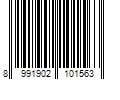 8 991902 101563